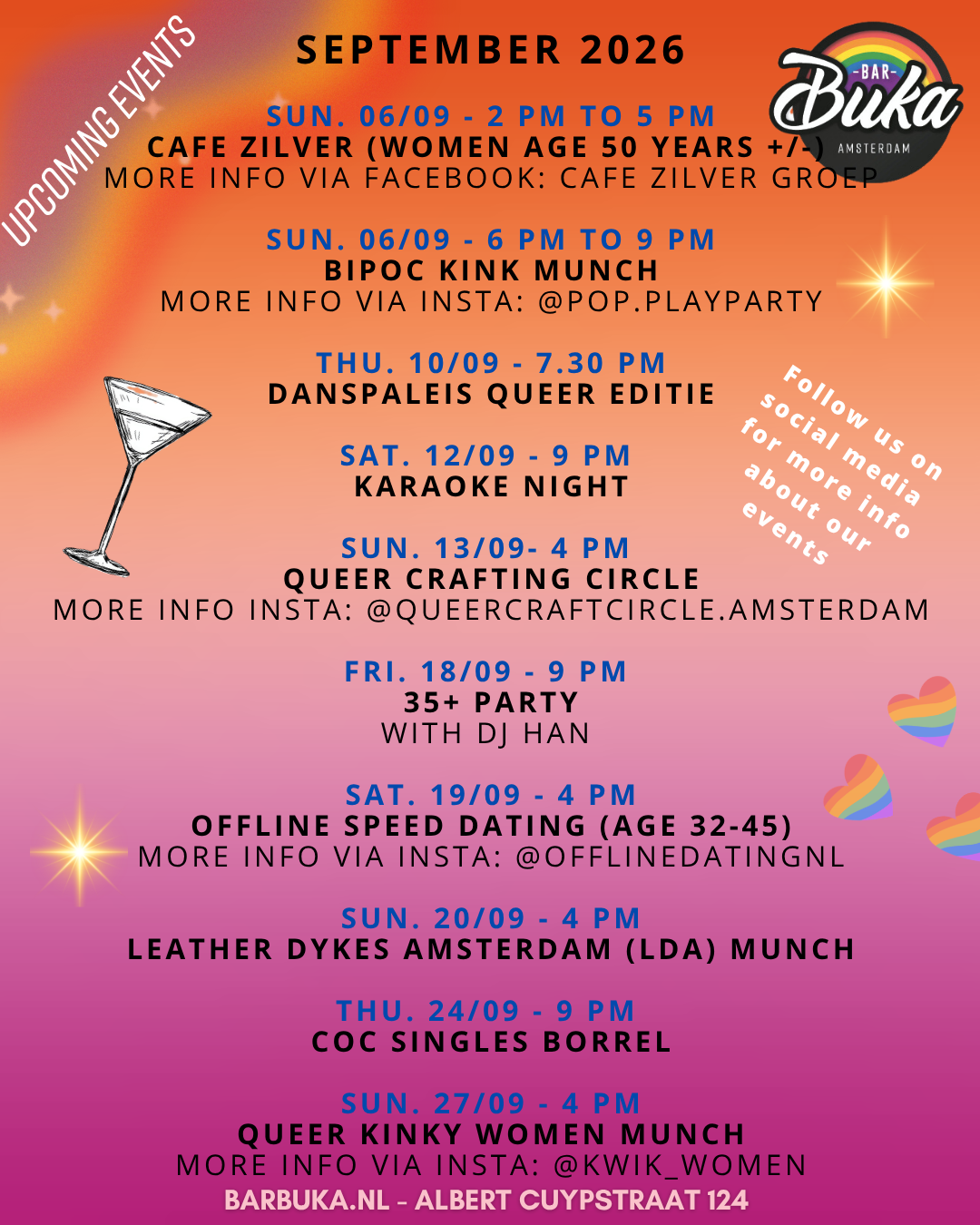 UPCOMING EVENTS

SEPTEMBER 2026

-BAR- Buka AMSTERDAM

SUN. 06/09 - 2 PM TO 5 PM
CAFE ZILVER (WOMEN AGE 50 YEARS +/-)
MORE INFO VIA FACEBOOK: CAFE ZILVER GROEP

SUN. 06/09 - 6 PM TO 9 PM
BIPOC KINK MUNCH
MORE INFO VIA INSTA: @POP.PLAYPARTY

THU. 10/09 - 7.30 PM
DANSPALEIS QUEER EDITIE

Follow us on social media for more info about our events

SAT. 12/09 - 9 PM
KARAOKE NIGHT

SUN. 13/09- 4 PM
QUEER CRAFTING CIRCLE
MORE INFO INSTA: @QUEERCRAFTCIRCLE.AMSTERDAM

FRI. 18/09 - 9 PM
35+ PARTY
WITH DJ HAN

SAT. 19/09 - 4 PM
OFFLINE SPEED DATING (AGE 32-45)
MORE INFO VIA INSTA: @OFFLINEDATINGNL

SUN. 20/09 - 4 PM
LEATHER DYKES AMSTERDAM (LDA) MUNCH

THU. 24/09 - 9 PM
COC SINGLES BORREL

SUN. 27/09 - 4 PM
QUEER KINKY WOMEN MUNCH
MORE INFO VIA INSTA: @KWIK_WOMEN

BARBUKA.NL - ALBERT CUYPSTRAAT 124